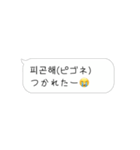 피곤해(ピゴネ)
つかれたー😭